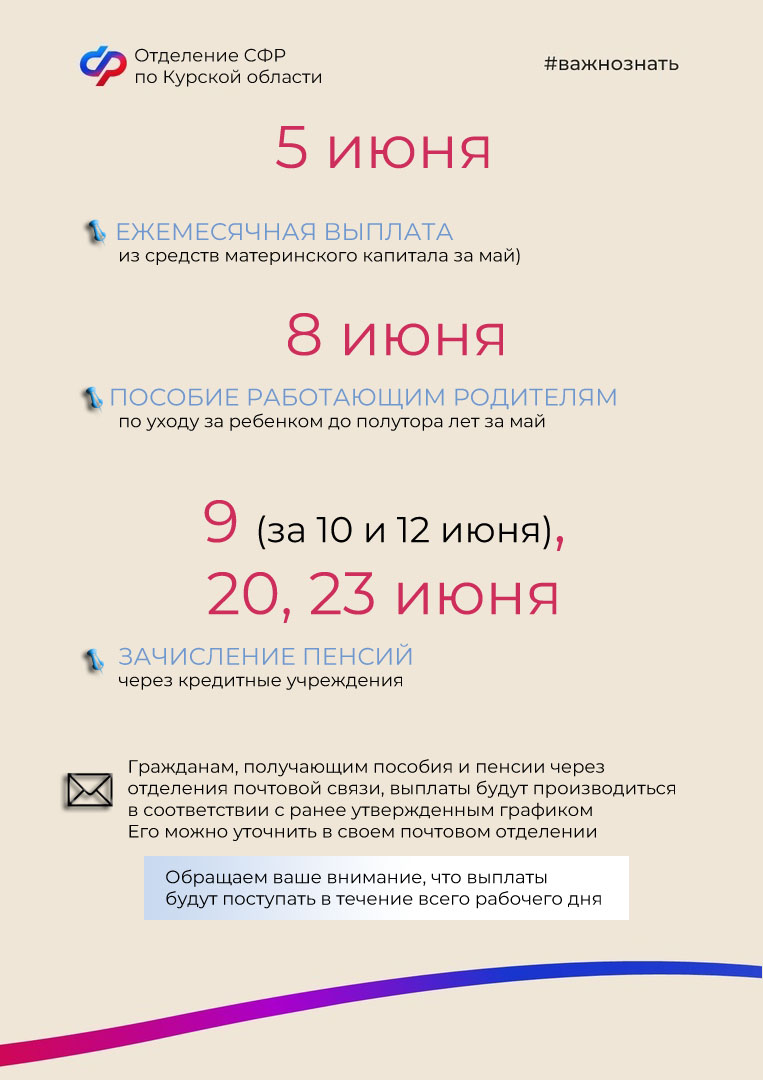 Отделение СФР
по Курской области

#важнознать

5 июня

ЕЖЕМЕСЯЧНАЯ ВЫПЛАТА
из средств материнского капитала за май)

8 июня

ПОСОБИЕ РАБОТАЮЩИМ РОДИТЕЛЯМ
по уходу за ребенком до полутора лет за май

9 (за 10 и 12 июня),
20, 23 июня

ЗАЧИСЛЕНИЕ ПЕНСИЙ
через кредитные учреждения

Гражданам, получающим пособия и пенсии через отделения почтовой связи, выплаты будут производиться в соответствии с ранее утвержденным графиком
Его можно уточнить в своем почтовом отделении

Обращаем ваше внимание, что выплаты будут поступать в течение всего рабочего дня